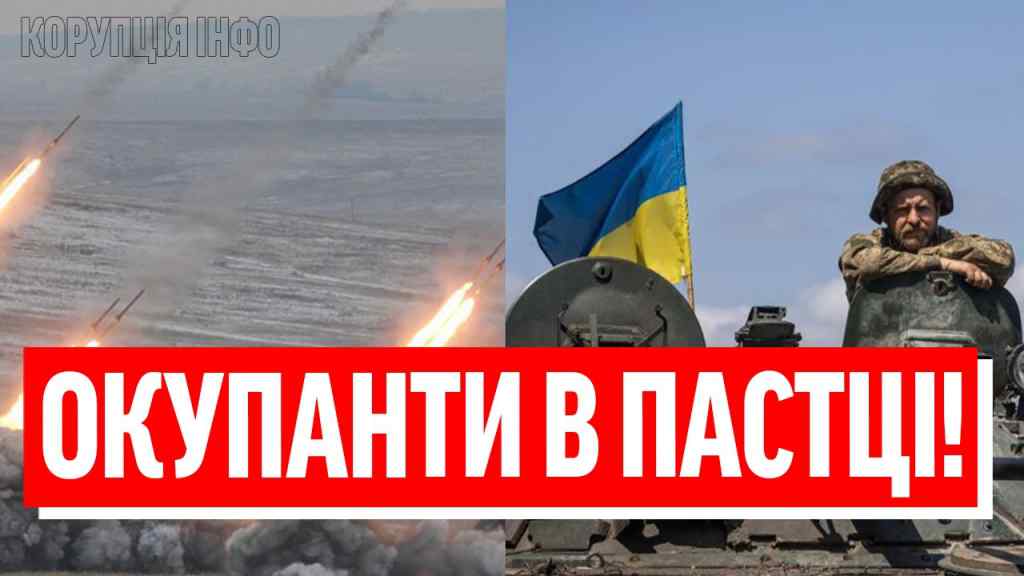 КОРУПЦІЯ ІНФО

ОКУПАНТИ В ПАСТЦІ!